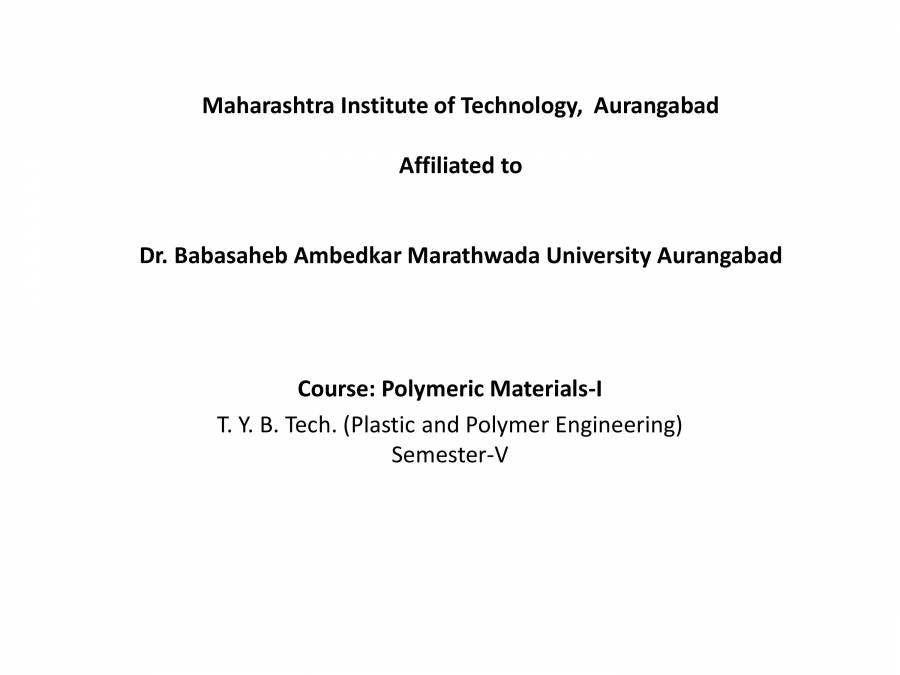 Maharashtra Institute of Technology, Aurangabad

Affiliated to

Dr. Babasaheb Ambedkar Marathwada University Aurangabad

Course: Polymeric Materials-I

T. Y. B. Tech. (Plastic and Polymer Engineering)
Semester-V